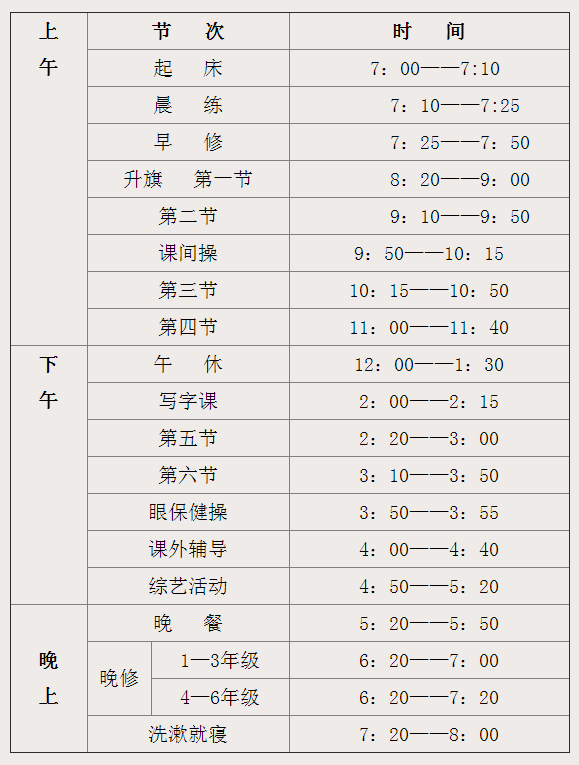 | | 节　次 | | 时　间 |
|---|---|---|---|
| 上午 | 起　床 | | 7：00——7:10 |
| | 晨　练 | | 7：10——7:25 |
| | 早　修 | | 7：25——7：50 |
| | 升旗　第一节 | | 8：20——9：00 |
| | 第二节 | | 9：10——9：50 |
| | 课间操 | | 9：50——10：15 |
| | 第三节 | | 10：15——10：50 |
| | 第四节 | | 11：00——11：40 |
| 下午 | 午　休 | | 12：00——1：30 |
| | 写字课 | | 2：00——2：15 |
| | 第五节 | | 2：20——3：00 |
| | 第六节 | | 3：10——3：50 |
| | 眼保健操 | | 3：50——3：55 |
| | 课外辅导 | | 4：00——4：40 |
| | 综艺活动 | | 4：50——5：20 |
| 晚上 | 晚　餐 | | 5：20——5：50 |
| | 晚修 | 1—3年级 | 6：20——7：00 |
| | | 4—6年级 | 6：20——7：20 |
| | 洗漱就寝 | | 7：20——8：00 |